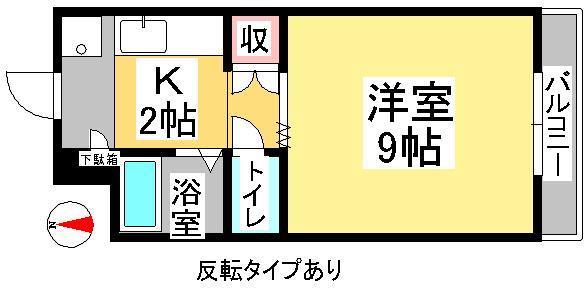 収
K
2帖
洋室
9帖
バルコニー
下駄箱
浴室
トイレ
N
反転タイプあり